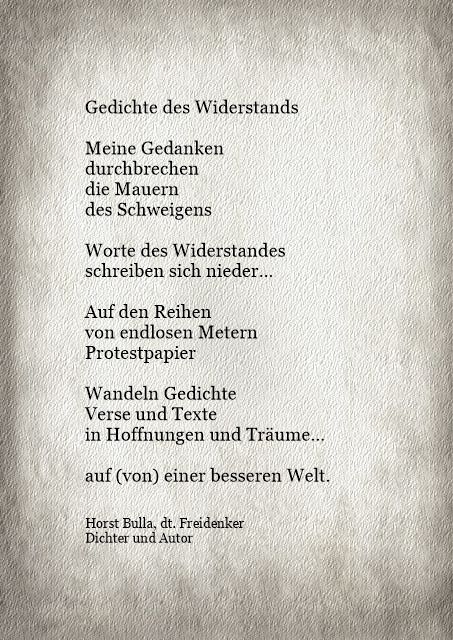 Gedichte des Widerstands

Meine Gedanken
durchbrechen
die Mauern
des Schweigens

Worte des Widerstandes
schreiben sich nieder...

Auf den Reihen
von endlosen Metern
Protestpapier

Wandeln Gedichte
Verse und Texte
in Hoffnungen und Träume...

auf (von) einer besseren Welt.

Horst Bulla, dt. Freidenker
Dichter und Autor